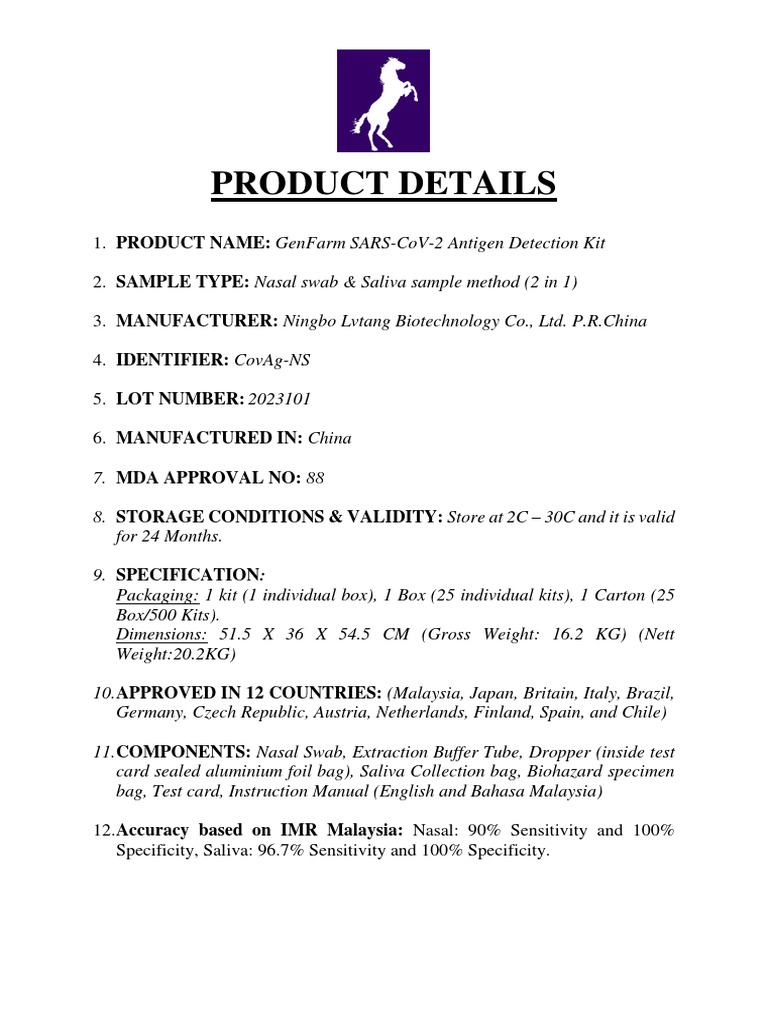 PRODUCT DETAILS

1. PRODUCT NAME: GenFarm SARS-CoV-2 Antigen Detection Kit

2. SAMPLE TYPE: Nasal swab & Saliva sample method (2 in 1)

3. MANUFACTURER: Ningbo Lvtang Biotechnology Co., Ltd. P.R.China

4. IDENTIFIER: CovAg-NS

5. LOT NUMBER: 2023101

6. MANUFACTURED IN: China

7. MDA APPROVAL NO: 88

8. STORAGE CONDITIONS & VALIDITY: Store at 2C – 30C and it is valid for 24 Months.

9. SPECIFICATION:
Packaging: 1 kit (1 individual box), 1 Box (25 individual kits), 1 Carton (25 Box/500 Kits).
Dimensions: 51.5 X 36 X 54.5 CM (Gross Weight: 16.2 KG) (Nett Weight:20.2KG)

10. APPROVED IN 12 COUNTRIES: (Malaysia, Japan, Britain, Italy, Brazil, Germany, Czech Republic, Austria, Netherlands, Finland, Spain, and Chile)

11. COMPONENTS: Nasal Swab, Extraction Buffer Tube, Dropper (inside test card sealed aluminium foil bag), Saliva Collection bag, Biohazard specimen bag, Test card, Instruction Manual (English and Bahasa Malaysia)

12. Accuracy based on IMR Malaysia: Nasal: 90% Sensitivity and 100% Specificity, Saliva: 96.7% Sensitivity and 100% Specificity.